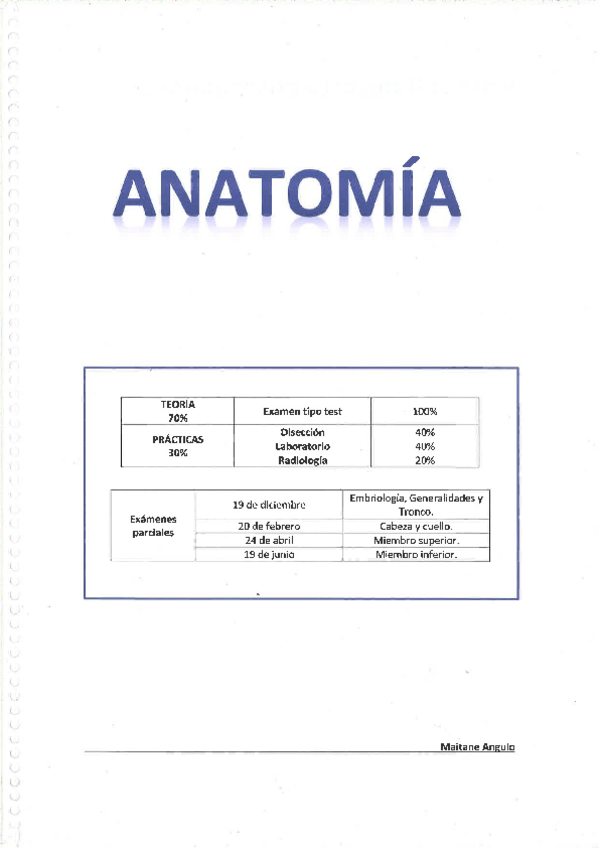 ANATOMÍA

| TEORÍA 70% | Examen tipo test | 100% |
|---|---|---|
| PRÁCTICAS 30% | Disección Laboratorio Radiología | 40% 40% 20% |

| Exámenes parciales | 19 de diciembre | Embriología, Generalidades y Tronco. |
|---|---|---|
| | 20 de febrero | Cabeza y cuello. |
| | 24 de abril | Miembro superior. |
| | 19 de junio | Miembro inferior. |

Maitane Angulo